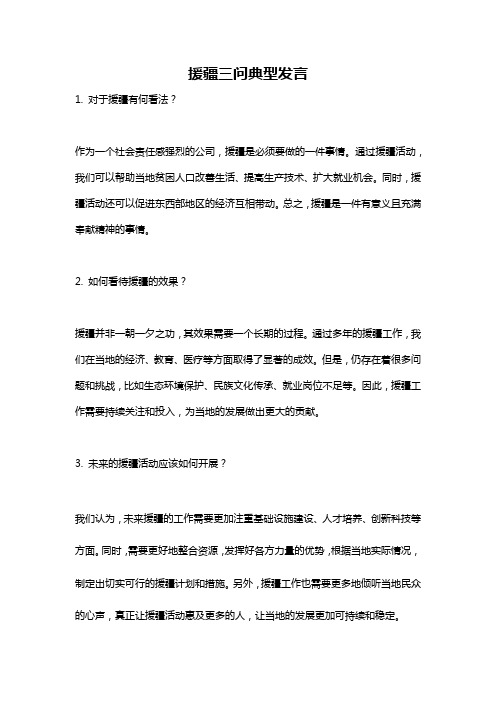 援疆三问典型发言

1. 对于援疆有何看法？

作为一个社会责任感强烈的公司，援疆是必须要做的一件事情。通过援疆活动，我们可以帮助当地贫困人口改善生活、提高生产技术、扩大就业机会。同时，援疆活动还可以促进东西部地区的经济互相带动。总之，援疆是一件有意义且充满奉献精神的事情。

2. 如何看待援疆的效果？

援疆并非一朝一夕之功，其效果需要一个长期的过程。通过多年的援疆工作，我们在当地的经济、教育、医疗等方面取得了显著的成效。但是，仍存在着很多问题和挑战，比如生态环境保护、民族文化传承、就业岗位不足等。因此，援疆工作需要持续关注和投入，为当地的发展做出更大的贡献。

3. 未来的援疆活动应该如何开展？

我们认为，未来援疆的工作需要更加注重基础设施建设、人才培养、创新科技等方面。同时，需要更好地整合资源，发挥好各方力量的优势，根据当地实际情况，制定出切实可行的援疆计划和措施。另外，援疆工作也需要更多地倾听当地民众的心声，真正让援疆活动惠及更多的人，让当地的发展更加可持续和稳定。